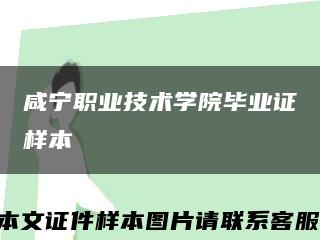 咸宁职业技术学院毕业证样本

本文证件样本图片请联系客服